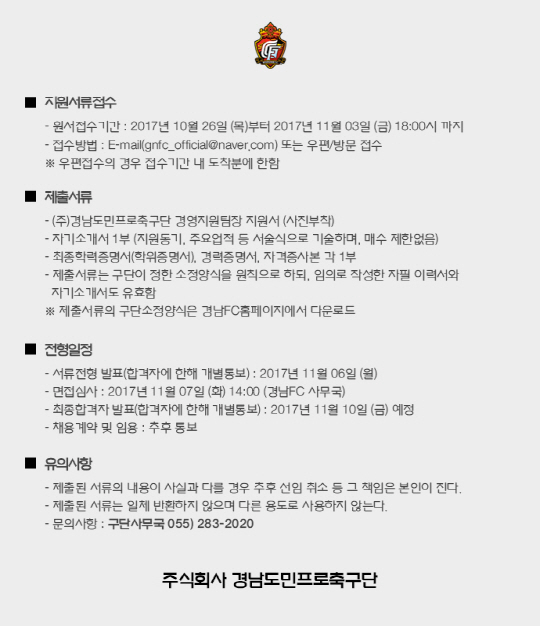 ■ 지원서류접수

- 원서접수기간 : 2017년 10월 26일 (목)부터 2017년 11월 03일 (금) 18:00시 까지
- 접수방법 : E-mail(gnfc_official@naver.com) 또는 우편/방문 접수
※ 우편접수의 경우 접수기간 내 도착분에 한함

■ 제출서류

- (주)경남도민프로축구단 경영지원팀장 지원서 (사진부착)
- 자기소개서 1부 (지원동기, 주요업적 등 서술식으로 기술하며, 매수 제한없음)
- 최종학력증명서(학위증명서), 경력증명서, 자격증사본 각 1부
- 제출서류는 구단이 정한 소정양식을 원칙으로 하되, 임의로 작성한 자필 이력서와 자기소개서도 유효함
※ 제출서류의 구단소정양식은 경남FC홈페이지에서 다운로드

■ 전형일정

- 서류전형 발표(합격자에 한해 개별통보) : 2017년 11월 06일 (월)
- 면접심사 : 2017년 11월 07일 (화) 14:00 (경남FC 사무국)
- 최종합격자 발표(합격자에 한해 개별통보) : 2017년 11월 10일 (금) 예정
- 채용계약 및 임용 : 추후 통보

■ 유의사항

- 제출된 서류의 내용이 사실과 다를 경우 추후 선임 취소 등 그 책임은 본인이 진다.
- 제출된 서류는 일체 반환하지 않으며 다른 용도로 사용하지 않는다.
- 문의사항 : 구단사무국 055) 283-2020

주식회사 경남도민프로축구단